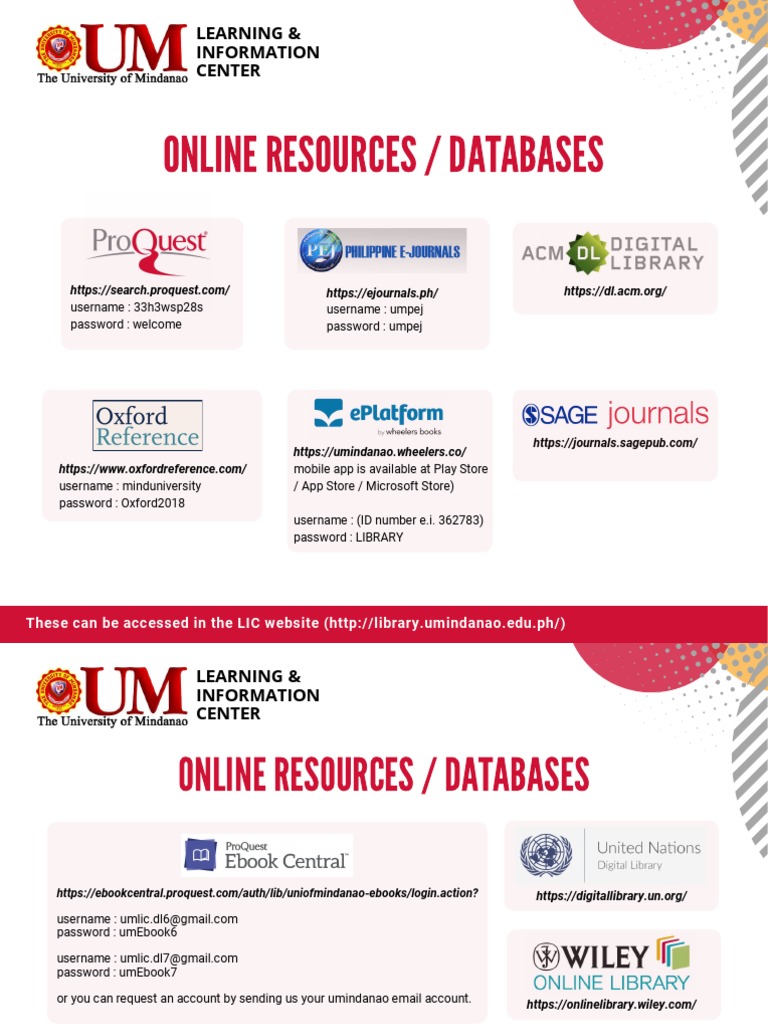 UM
The University of Mindanao
LEARNING &
INFORMATION
CENTER

ONLINE RESOURCES / DATABASES

ProQuest
https://search.proquest.com/
username : 33h3wsp28s
password : welcome

PEJ PHILIPPINE E-JOURNALS
https://ejournals.ph/
username : umpej
password : umpej

ACM DL DIGITAL LIBRARY
https://dl.acm.org/

Oxford Reference
https://www.oxfordreference.com/
username : minduniversity
password : Oxford2018

ePlatform by wheelers books
https://umindanao.wheelers.co/
mobile app is available at Play Store / App Store / Microsoft Store)

username : (ID number e.i. 362783)
password : LIBRARY

SAGE journals
https://journals.sagepub.com/

These can be accessed in the LIC website (http://library.umindanao.edu.ph/)

UM
The University of Mindanao
LEARNING &
INFORMATION
CENTER

ONLINE RESOURCES / DATABASES

ProQuest Ebook Central
https://ebookcentral.proquest.com/auth/lib/uniofmindanao-ebooks/login.action?

username : umlic.dl6@gmail.com
password : umEbook6

username : umlic.dl7@gmail.com
password : umEbook7

or you can request an account by sending us your umindanao email account.

United Nations
Digital Library
https://digitallibrary.un.org/

WILEY
ONLINE LIBRARY
https://onlinelibrary.wiley.com/